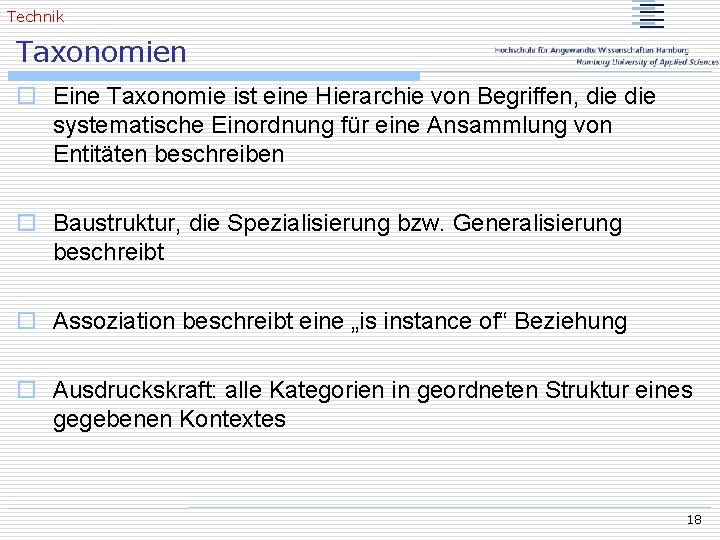 Technik

Taxonomien

Hochschule für Angewandte Wissenschaften Hamburg
Hamburg University of Applied Sciences

Eine Taxonomie ist eine Hierarchie von Begriffen, die die systematische Einordnung für eine Ansammlung von Entitäten beschreiben

Baustruktur, die Spezialisierung bzw. Generalisierung beschreibt

Assoziation beschreibt eine „is instance of“ Beziehung

Ausdruckskraft: alle Kategorien in geordneten Struktur eines gegebenen Kontextes

18